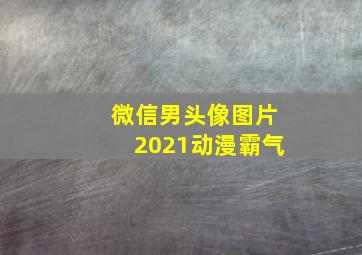 微信男头像图片
2021动漫霸气